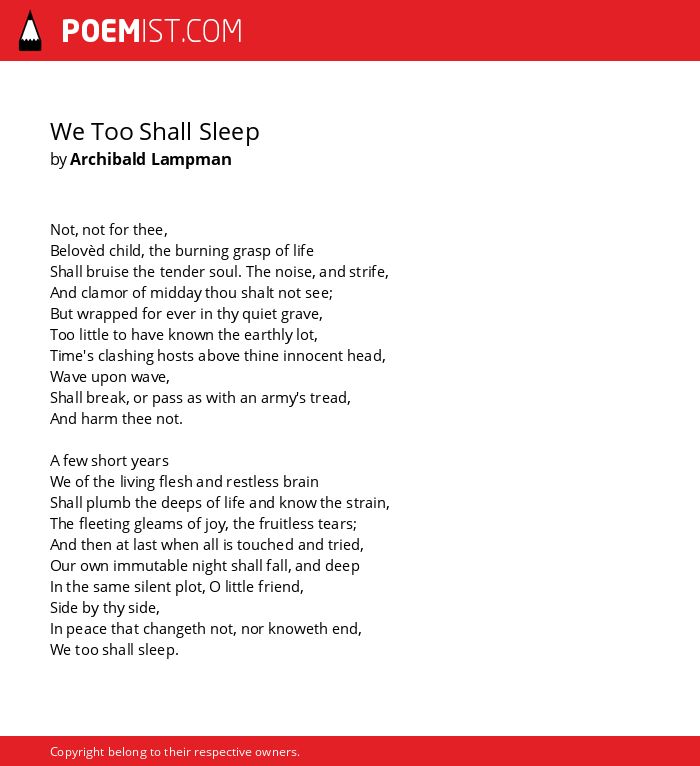 POEMIST.COM

We Too Shall Sleep
by Archibald Lampman

Not, not for thee,
Belovèd child, the burning grasp of life
Shall bruise the tender soul. The noise, and strife,
And clamor of midday thou shalt not see;
But wrapped for ever in thy quiet grave,
Too little to have known the earthly lot,
Time's clashing hosts above thine innocent head,
Wave upon wave,
Shall break, or pass as with an army's tread,
And harm thee not.

A few short years
We of the living flesh and restless brain
Shall plumb the deeps of life and know the strain,
The fleeting gleams of joy, the fruitless tears;
And then at last when all is touched and tried,
Our own immutable night shall fall, and deep
In the same silent plot, O little friend,
Side by thy side,
In peace that changeth not, nor knoweth end,
We too shall sleep.

Copyright belong to their respective owners.